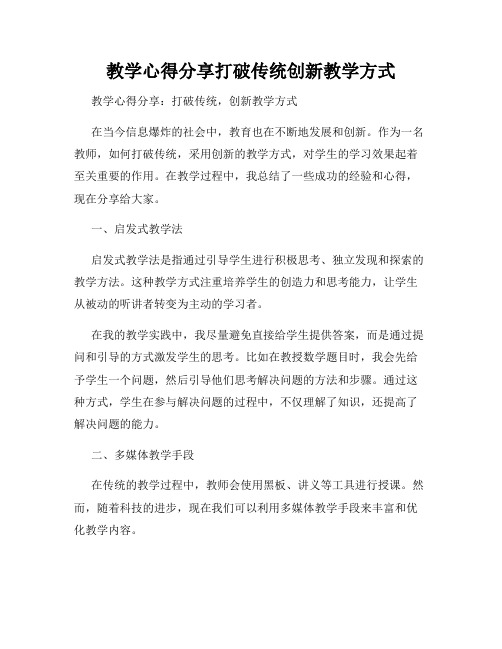 教学心得分享打破传统创新教学方式

教学心得分享：打破传统，创新教学方式

在当今信息爆炸的社会中，教育也在不断地发展和创新。作为一名教师，如何打破传统，采用创新的教学方式，对学生的学习效果起着至关重要的作用。在教学过程中，我总结了一些成功的经验和心得，现在分享给大家。

一、启发式教学法

启发式教学法是指通过引导学生进行积极思考、独立发现和探索的教学方法。这种教学方式注重培养学生的创造力和思考能力，让学生从被动的听讲者转变为主动的学习者。

在我的教学实践中，我尽量避免直接给学生提供答案，而是通过提问和引导的方式激发学生的思考。比如在教授数学题目时，我会先给予学生一个问题，然后引导他们思考解决问题的方法和步骤。通过这种方式，学生在参与解决问题的过程中，不仅理解了知识，还提高了解决问题的能力。

二、多媒体教学手段

在传统的教学过程中，教师会使用黑板、讲义等工具进行授课。然而，随着科技的进步，现在我们可以利用多媒体教学手段来丰富和优化教学内容。